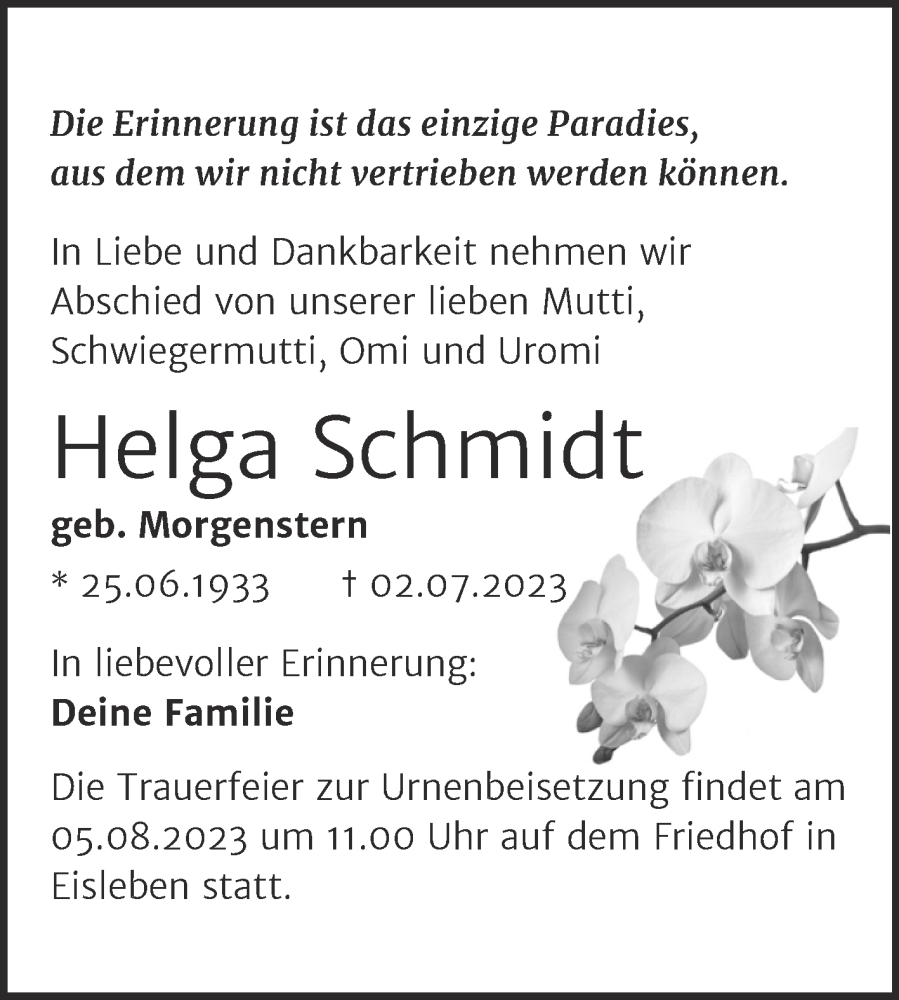 Die Erinnerung ist das einzige Paradies, aus dem wir nicht vertrieben werden können.

In Liebe und Dankbarkeit nehmen wir Abschied von unserer lieben Mutti, Schwiegermutti, Omi und Uromi

Helga Schmidt

geb. Morgenstern

* 25.06.1933 † 02.07.2023

In liebevoller Erinnerung:
Deine Familie

Die Trauerfeier zur Urnenbeisetzung findet am 05.08.2023 um 11.00 Uhr auf dem Friedhof in Eisleben statt.